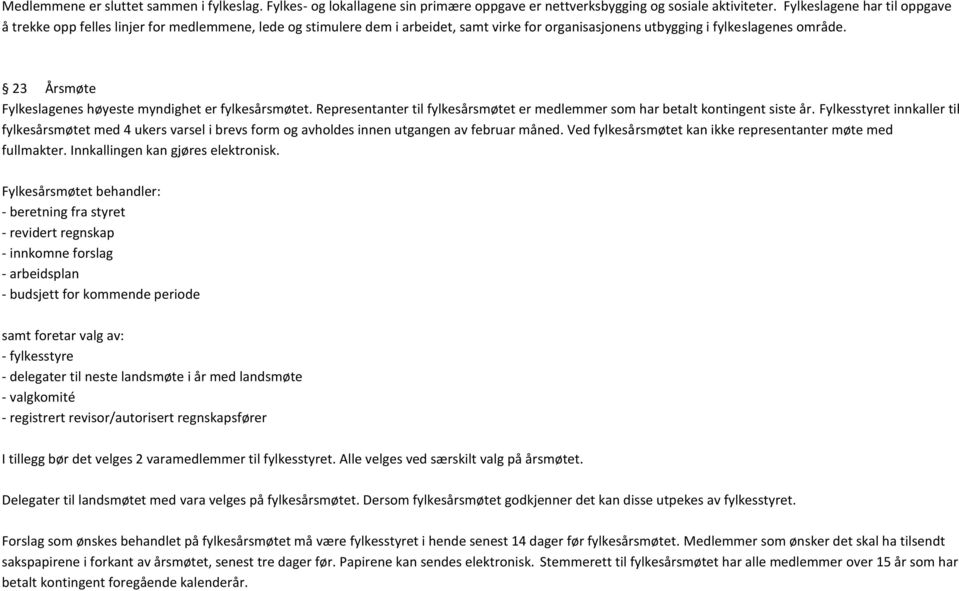 Medlemmene er sluttet sammen i fylkeslag. Fylkes- og lokallagene sin primære oppgave er nettverksbygging og sosiale aktiviteter. Fylkeslagene har til oppgave å trekke opp felles linjer for medlemmene, lede og stimulere dem i arbeidet, samt virke for organisasjonens utbygging i fylkeslagenes område.

§ 23 Årsmøte
Fylkeslagenes høyeste myndighet er fylkesårsmøtet. Representanter til fylkesårsmøtet er medlemmer som har betalt kontingent siste år. Fylkesstyret innkaller til fylkesårsmøtet med 4 ukers varsel i brevs form og avholdes innen utgangen av februar måned. Ved fylkesårsmøtet kan ikke representanter møte med fullmakter. Innkallingen kan gjøres elektronisk.

Fylkesårsmøtet behandler:
- beretning fra styret
- revidert regnskap
- innkomne forslag
- arbeidsplan
- budsjett for kommende periode

samt foretar valg av:
- fylkesstyre
- delegater til neste landsmøte i år med landsmøte
- valgkomité
- registrert revisor/autorisert regnskapsfører

I tillegg bør det velges 2 varamedlemmer til fylkesstyret. Alle velges ved særskilt valg på årsmøtet.

Delegater til landsmøtet med vara velges på fylkesårsmøtet. Dersom fylkesårsmøtet godkjenner det kan disse utpekes av fylkesstyret.

Forslag som ønskes behandlet på fylkesårsmøtet må være fylkesstyret i hende senest 14 dager før fylkesårsmøtet. Medlemmer som ønsker det skal ha tilsendt sakspapirene i forkant av årsmøtet, senest tre dager før. Papirene kan sendes elektronisk. Stemmerett til fylkesårsmøtet har alle medlemmer over 15 år som har betalt kontingent foregående kalenderår.